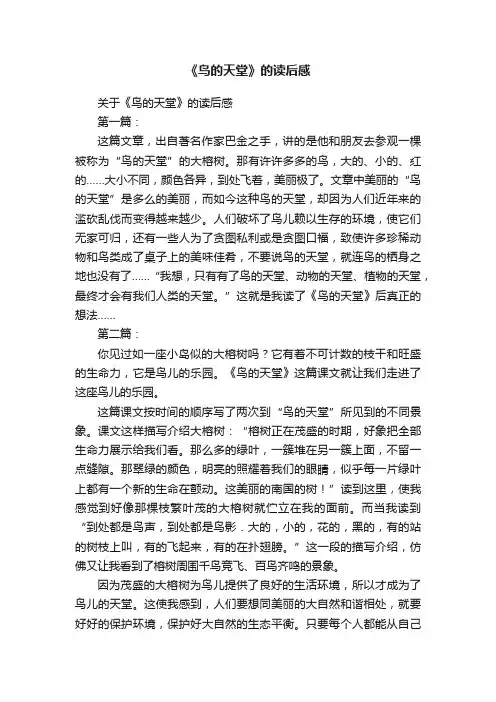 《鸟的天堂》的读后感

关于《鸟的天堂》的读后感

第一篇：

这篇文章，出自著名作家巴金之手，讲的是他和朋友去参观一棵被称为“鸟的天堂”的大榕树。那有许许多多的鸟，大的、小的、红的……大小不同，颜色各异，到处飞着，美丽极了。文章中美丽的“鸟的天堂”是多么的美丽，而如今这种鸟的天堂，却因为人们近年来的滥砍乱伐而变得越来越少。人们破坏了鸟儿赖以生存的环境，使它们无家可归，还有一些人为了贪图私利或是贪图口福，致使许多珍稀动物和鸟类成了桌子上的美味佳肴，不要说鸟的天堂，就连鸟的栖身之地也没有了……“我想，只有有了鸟的天堂、动物的天堂、植物的天堂，最终才会有我们人类的天堂。”这就是我读了《鸟的天堂》后真正的想法……

第二篇：

你见过如一座小岛似的大榕树吗？它有着不可计数的枝干和旺盛的生命力，它是鸟儿的乐园。《鸟的天堂》这篇课文就让我们走进了这座鸟儿的乐园。

这篇课文按时间的顺序写了两次到“鸟的天堂”所见到的不同景象。课文这样描写介绍大榕树：“榕树正在茂盛的时期，好象把全部生命力展示给我们看。那么多的绿叶，一簇堆在另一簇上面，不留一点缝隙。那翠绿的颜色，明亮的照耀着我们的眼睛，似乎每一片绿叶上都有一个新的生命在颤动。这美丽的南国的树！”读到这里，使我感觉到好像那棵枝繁叶茂的大榕树就伫立在我的面前。而当我读到“到处都是鸟声，到处都是鸟影．大的，小的，花的，黑的，有的站的树枝上叫，有的飞起来，有的在扑翅膀。”这一段的描写介绍，仿佛又让我看到了榕树周围千鸟竞飞、百鸟齐鸣的景象。

因为茂盛的大榕树为鸟儿提供了良好的生活环境，所以才成为了鸟儿的天堂。这使我感到，人们要想同美丽的大自然和谐相处，就要好好的保护环境，保护好大自然的生态平衡。只要每个人都能从自己